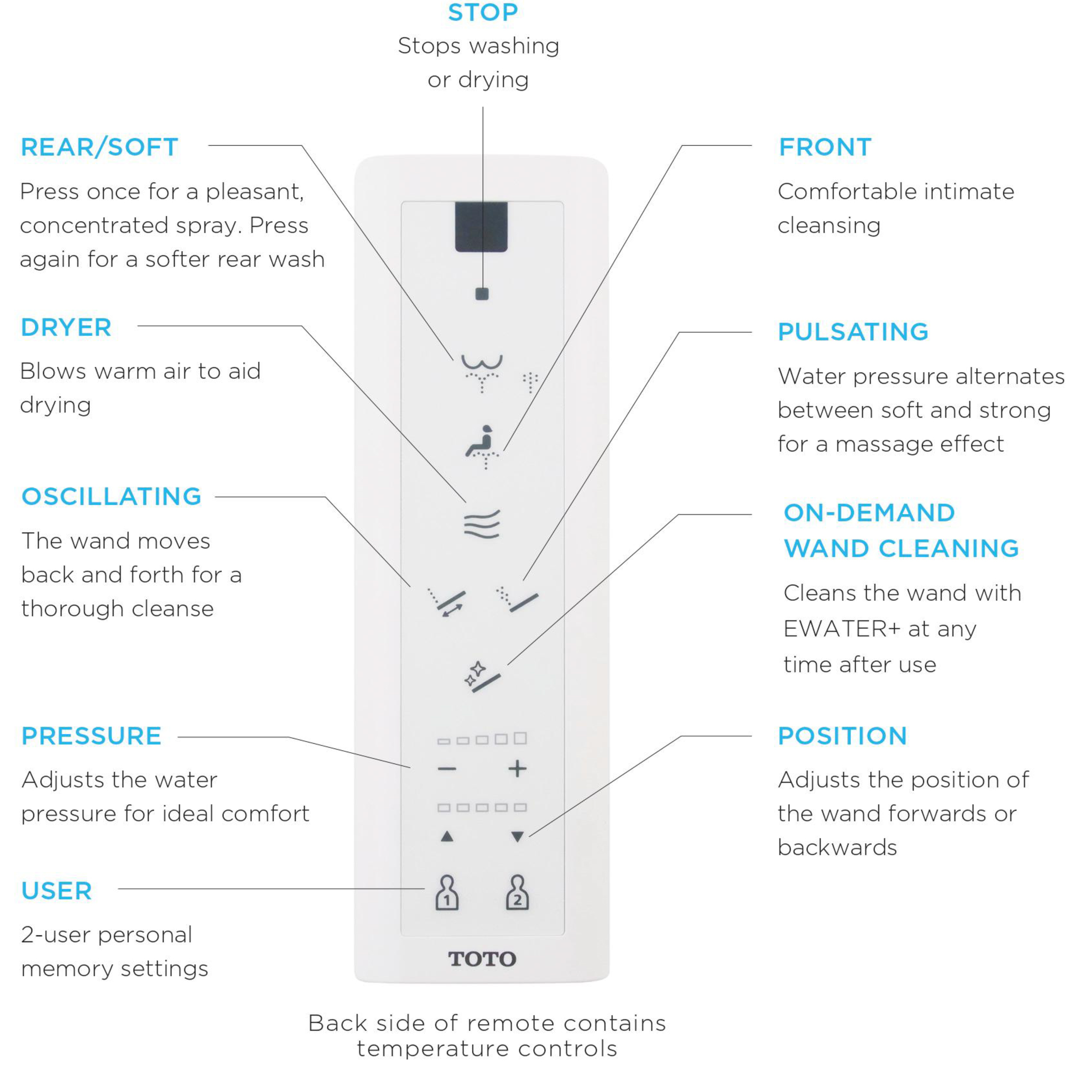 STOP
Stops washing or drying

REAR/SOFT
Press once for a pleasant, concentrated spray. Press again for a softer rear wash

DRYER
Blows warm air to aid drying

OSCILLATING
The wand moves back and forth for a thorough cleanse

PRESSURE
Adjusts the water pressure for ideal comfort

USER
2-user personal memory settings

FRONT
Comfortable intimate cleansing

PULSATING
Water pressure alternates between soft and strong for a massage effect

ON-DEMAND WAND CLEANING
Cleans the wand with EWATER+ at any time after use

POSITION
Adjusts the position of the wand forwards or backwards

−
+
1
2
TOTO

Back side of remote contains temperature controls